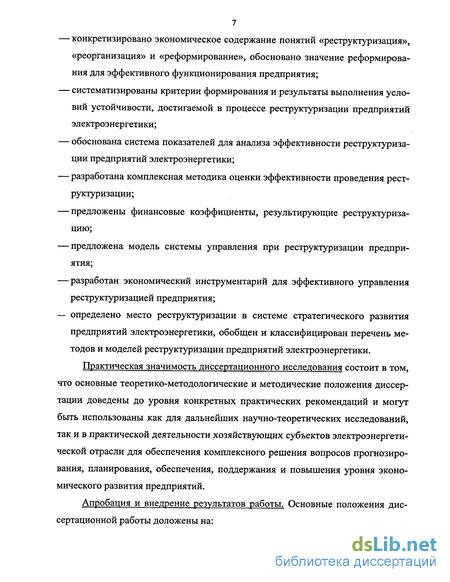 7

— конкретизировано экономическое содержание понятий «реструктуризация», «реорганизация» и «реформирование», обосновано значение реформирования для эффективного функционирования предприятия;

— систематизированы критерии формирования и результаты выполнения условий устойчивости, достигаемой в процессе реструктуризации предприятий электроэнергетики;

— обоснована система показателей для анализа эффективности реструктуризации предприятий электроэнергетики;

— разработана комплексная методика оценки эффективности проведения реструктуризации;

— предложены финансовые коэффициенты, результирующие реструктуризацию;

— предложена модель системы управления при реструктуризации предприятия;

— разработан экономический инструментарий для эффективного управления реструктуризацией предприятия;

— определено место реструктуризации в системе стратегического развития предприятий электроэнергетики, обобщен и классифицирован перечень методов и моделей реструктуризации предприятий электроэнергетики.

Практическая значимость диссертационного исследования состоит в том, что основные теоретико-методологические и методические положения диссертации доведены до уровня конкретных практических рекомендаций и могут быть использованы как для дальнейших научно-теоретических исследований, так и в практической деятельности хозяйствующих субъектов электроэнергетической отрасли для обеспечения комплексного решения вопросов прогнозирования, планирования, обеспечения, поддержания и повышения уровня экономического развития предприятий.

Апробация и внедрение результатов работы. Основные положения диссертационной работы доложены на:

dsLib.net
библиотека диссертаций